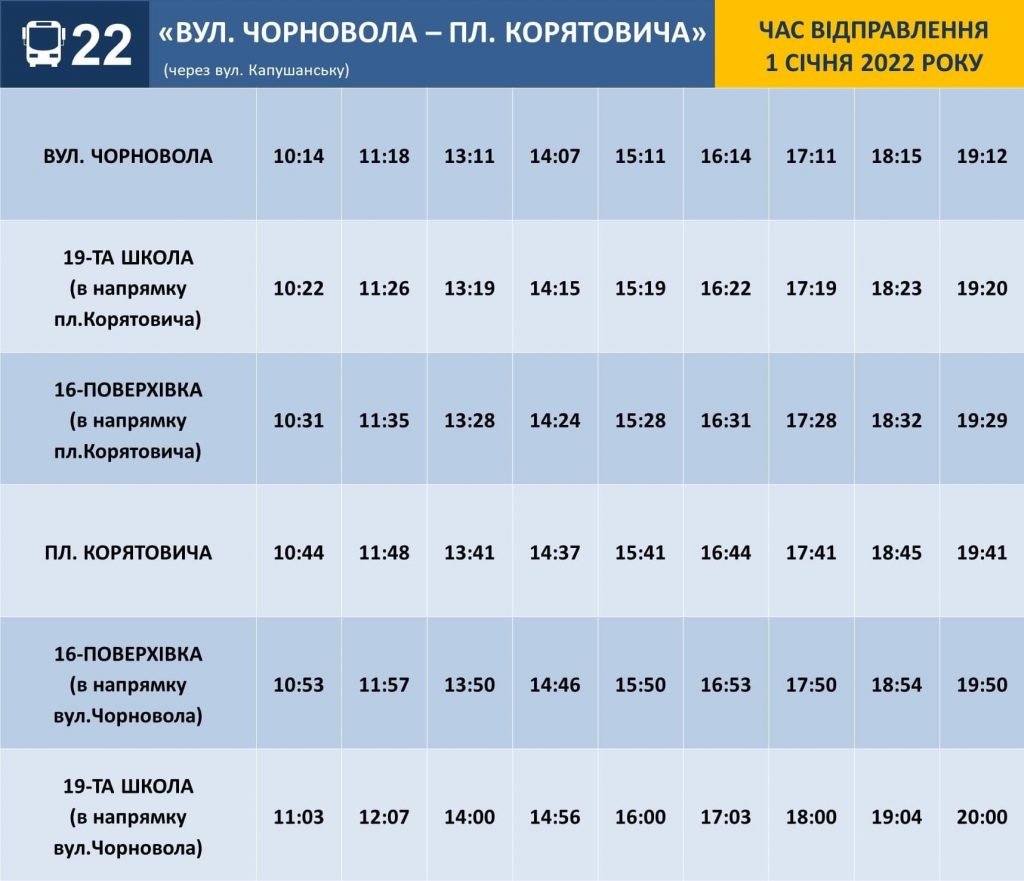 22 «ВУЛ. ЧОРНОВОЛА – ПЛ. КОРЯТОВИЧА»
(через вул. Капушанську)

ЧАС ВІДПРАВЛЕННЯ
1 СІЧНЯ 2022 РОКУ

| ВУЛ. ЧОРНОВОЛА | 10:14 | 11:18 | 13:11 | 14:07 | 15:11 | 16:14 | 17:11 | 18:15 | 19:12 |
|---|---|---|---|---|---|---|---|---|---|
| 19-ТА ШКОЛА (в напрямку пл.Корятовича) | 10:22 | 11:26 | 13:19 | 14:15 | 15:19 | 16:22 | 17:19 | 18:23 | 19:20 |
| 16-ПОВЕРХІВКА (в напрямку пл.Корятовича) | 10:31 | 11:35 | 13:28 | 14:24 | 15:28 | 16:31 | 17:28 | 18:32 | 19:29 |
| ПЛ. КОРЯТОВИЧА | 10:44 | 11:48 | 13:41 | 14:37 | 15:41 | 16:44 | 17:41 | 18:45 | 19:41 |
| 16-ПОВЕРХІВКА (в напрямку вул.Чорновола) | 10:53 | 11:57 | 13:50 | 14:46 | 15:50 | 16:53 | 17:50 | 18:54 | 19:50 |
| 19-ТА ШКОЛА (в напрямку вул.Чорновола) | 11:03 | 12:07 | 14:00 | 14:56 | 16:00 | 17:03 | 18:00 | 19:04 | 20:00 |